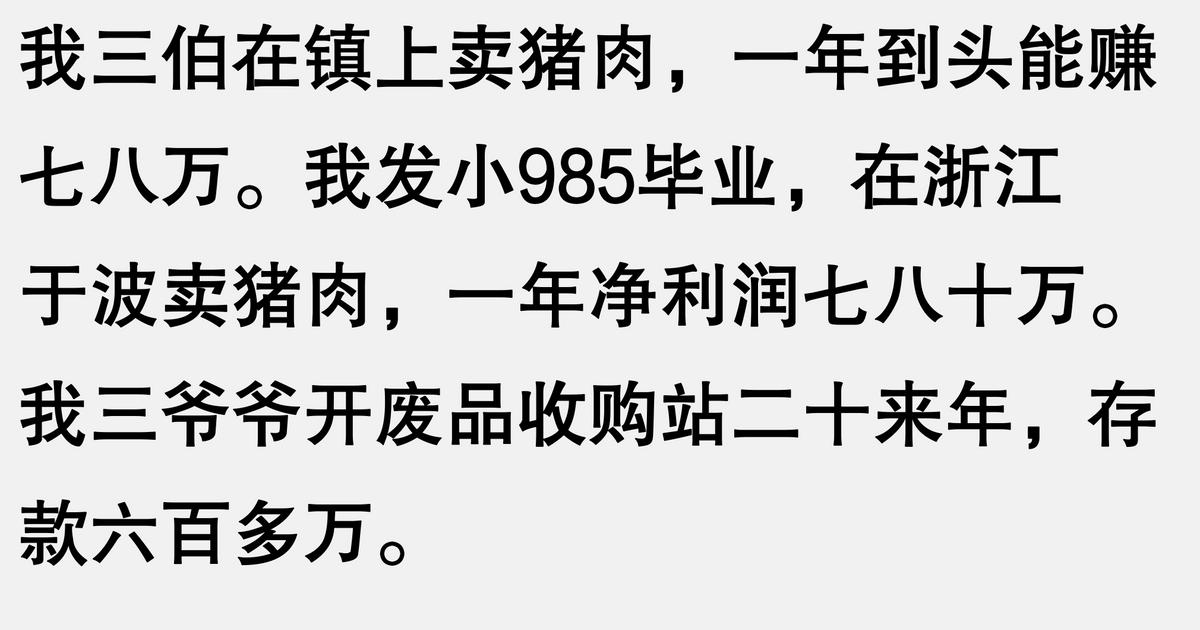 我三伯在镇上卖猪肉，一年到头能赚七八万。我发小985毕业，在浙江于波卖猪肉，一年净利润七八十万。我三爷爷开废品收购站二十来年，存款六百多万。